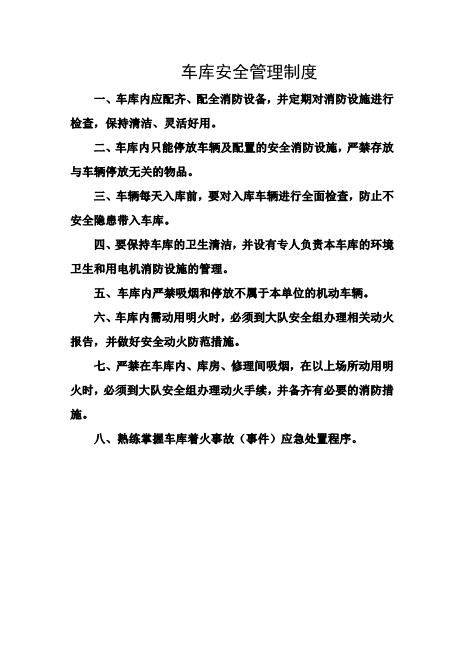 车库安全管理制度

一、车库内应配齐、配全消防设备，并定期对消防设施进行检查，保持清洁、灵活好用。

二、车库内只能停放车辆及配置的安全消防设施，严禁存放与车辆停放无关的物品。

三、车辆每天入库前，要对入库车辆进行全面检查，防止不安全隐患带入车库。

四、要保持车库的卫生清洁，并设有专人负责本车库的环境卫生和用电机消防设施的管理。

五、车库内严禁吸烟和停放不属于本单位的机动车辆。

六、车库内需动用明火时，必须到大队安全组办理相关动火报告，并做好安全动火防范措施。

七、严禁在车库内、库房、修理间吸烟，在以上场所动用明火时，必须到大队安全组办理动火手续，并备齐有必要的消防措施。

八、熟练掌握车库着火事故（事件）应急处置程序。